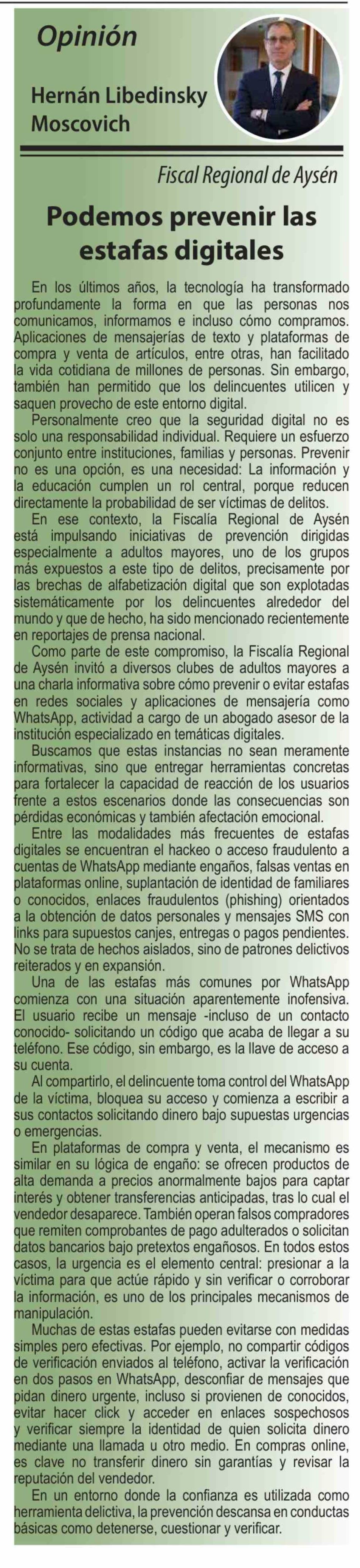 Opinión

Hernán Libedinsky Moscovich

Fiscal Regional de Aysén

Podemos prevenir las estafas digitales

En los últimos años, la tecnología ha transformado profundamente la forma en que las personas nos comunicamos, informamos e incluso cómo compramos. Aplicaciones de mensajerías de texto y plataformas de compra y venta de artículos, entre otras, han facilitado la vida cotidiana de millones de personas. Sin embargo, también han permitido que los delincuentes utilicen y saquen provecho de este entorno digital.

Personalmente creo que la seguridad digital no es solo una responsabilidad individual. Requiere un esfuerzo conjunto entre instituciones, familias y personas. Prevenir no es una opción, es una necesidad: La información y la educación cumplen un rol central, porque reducen directamente la probabilidad de ser víctimas de delitos.

En ese contexto, la Fiscalía Regional de Aysén está impulsando iniciativas de prevención dirigidas especialmente a adultos mayores, uno de los grupos más expuestos a este tipo de delitos, precisamente por las brechas de alfabetización digital que son explotadas sistemáticamente por los delincuentes alrededor del mundo y que de hecho, ha sido mencionado recientemente en reportajes de prensa nacional.

Como parte de este compromiso, la Fiscalía Regional de Aysén invitó a diversos clubes de adultos mayores a una charla informativa sobre cómo prevenir o evitar estafas en redes sociales y aplicaciones de mensajería como WhatsApp, actividad a cargo de un abogado asesor de la institución especializado en temáticas digitales.

Buscamos que estas instancias no sean meramente informativas, sino que entregar herramientas concretas para fortalecer la capacidad de reacción de los usuarios frente a estos escenarios donde las consecuencias son pérdidas económicas y también afectación emocional.

Entre las modalidades más frecuentes de estafas digitales se encuentran el hackeo o acceso fraudulento a cuentas de WhatsApp mediante engaños, falsas ventas en plataformas online, suplantación de identidad de familiares o conocidos, enlaces fraudulentos (phishing) orientados a la obtención de datos personales y mensajes SMS con links para supuestos canjes, entregas o pagos pendientes. No se trata de hechos aislados, sino de patrones delictivos reiterados y en expansión.

Una de las estafas más comunes por WhatsApp comienza con una situación aparentemente inofensiva. El usuario recibe un mensaje -incluso de un contacto conocido- solicitando un código que acaba de llegar a su teléfono. Ese código, sin embargo, es la llave de acceso a su cuenta.

Al compartirlo, el delincuente toma control del WhatsApp de la víctima, bloquea su acceso y comienza a escribir a sus contactos solicitando dinero bajo supuestas urgencias o emergencias.

En plataformas de compra y venta, el mecanismo es similar en su lógica de engaño: se ofrecen productos de alta demanda a precios anormalmente bajos para captar interés y obtener transferencias anticipadas, tras lo cual el vendedor desaparece. También operan falsos compradores que remiten comprobantes de pago adulterados o solicitan datos bancarios bajo pretextos engañosos. En todos estos casos, la urgencia es el elemento central: presionar a la víctima para que actúe rápido y sin verificar o corroborar la información, es uno de los principales mecanismos de manipulación.

Muchas de estas estafas pueden evitarse con medidas simples pero efectivas. Por ejemplo, no compartir códigos de verificación enviados al teléfono, activar la verificación en dos pasos en WhatsApp, desconfiar de mensajes que pidan dinero urgente, incluso si provienen de conocidos, evitar hacer click y acceder en enlaces sospechosos y verificar siempre la identidad de quien solicita dinero mediante una llamada u otro medio. En compras online, es clave no transferir dinero sin garantías y revisar la reputación del vendedor.

En un entorno donde la confianza es utilizada como herramienta delictiva, la prevención descansa en conductas básicas como detenerse, cuestionar y verificar.